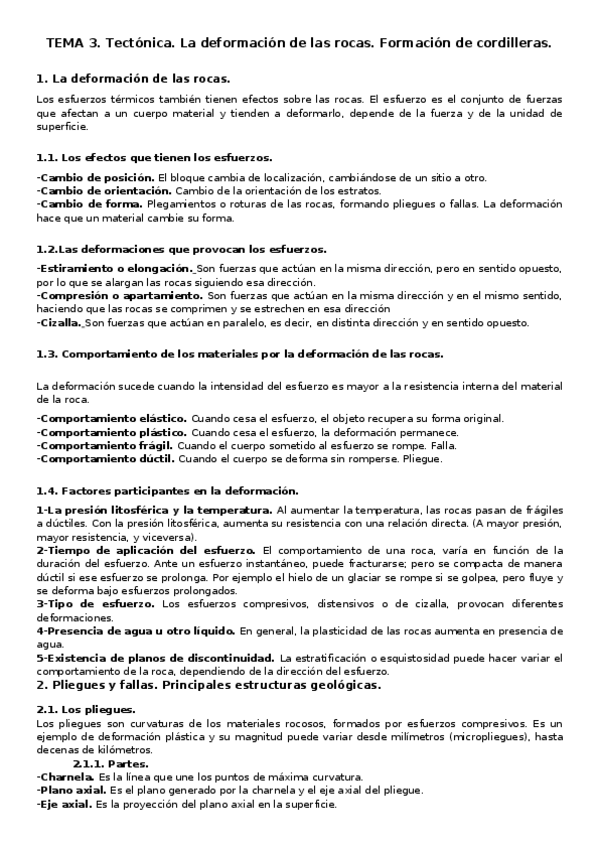 TEMA 3. Tectónica. La deformación de las rocas. Formación de cordilleras.

1. La deformación de las rocas.

Los esfuerzos térmicos también tienen efectos sobre las rocas. El esfuerzo es el conjunto de fuerzas que afectan a un cuerpo material y tienden a deformarlo, depende de la fuerza y de la unidad de superficie.

1.1. Los efectos que tienen los esfuerzos.

-Cambio de posición. El bloque cambia de localización, cambiándose de un sitio a otro.
-Cambio de orientación. Cambio de la orientación de los estratos.
-Cambio de forma. Plegamientos o roturas de las rocas, formando pliegues o fallas. La deformación hace que un material cambie su forma.

1.2.Las deformaciones que provocan los esfuerzos.

-Estiramiento o elongación. Son fuerzas que actúan en la misma dirección, pero en sentido opuesto, por lo que se alargan las rocas siguiendo esa dirección.
-Compresión o apartamiento. Son fuerzas que actúan en la misma dirección y en el mismo sentido, haciendo que las rocas se comprimen y se estrechen en esa dirección
-Cizalla. Son fuerzas que actúan en paralelo, es decir, en distinta dirección y en sentido opuesto.

1.3. Comportamiento de los materiales por la deformación de las rocas.

La deformación sucede cuando la intensidad del esfuerzo es mayor a la resistencia interna del material de la roca.

-Comportamiento elástico. Cuando cesa el esfuerzo, el objeto recupera su forma original.
-Comportamiento plástico. Cuando cesa el esfuerzo, la deformación permanece.
-Comportamiento frágil. Cuando el cuerpo sometido al esfuerzo se rompe. Falla.
-Comportamiento dúctil. Cuando el cuerpo se deforma sin romperse. Pliegue.

1.4. Factores participantes en la deformación.

1-La presión litosférica y la temperatura. Al aumentar la temperatura, las rocas pasan de frágiles a dúctiles. Con la presión litosférica, aumenta su resistencia con una relación directa. (A mayor presión, mayor resistencia, y viceversa).
2-Tiempo de aplicación del esfuerzo. El comportamiento de una roca, varía en función de la duración del esfuerzo. Ante un esfuerzo instantáneo, puede fracturarse; pero se compacta de manera dúctil si ese esfuerzo se prolonga. Por ejemplo el hielo de un glaciar se rompe si se golpea, pero fluye y se deforma bajo esfuerzos prolongados.
3-Tipo de esfuerzo. Los esfuerzos compresivos, distensivos o de cizalla, provocan diferentes deformaciones.
4-Presencia de agua u otro líquido. En general, la plasticidad de las rocas aumenta en presencia de agua.
5-Existencia de planos de discontinuidad. La estratificación o esquistosidad puede hacer variar el comportamiento de la roca, dependiendo de la dirección del esfuerzo.
2. Pliegues y fallas. Principales estructuras geológicas.

2.1. Los pliegues.
Los pliegues son curvaturas de los materiales rocosos, formados por esfuerzos compresivos. Es un ejemplo de deformación plástica y su magnitud puede variar desde milímetros (micropliegues), hasta decenas de kilómetros.
2.1.1. Partes.
-Charnela. Es la línea que une los puntos de máxima curvatura.
-Plano axial. Es el plano generado por la charnela y el eje axial del pliegue.
-Eje axial. Es la proyección del plano axial en la superficie.